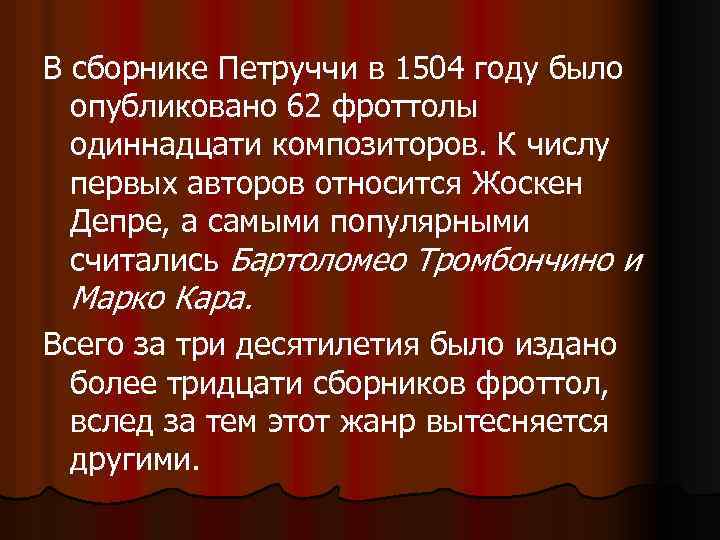 В сборнике Петруччи в 1504 году было опубликовано 62 фроттолы одиннадцати композиторов. К числу первых авторов относится Жоскен Депре, а самыми популярными считались Бартоломео Тромбончино и Марко Кара.

Всего за три десятилетия было издано более тридцати сборников фроттол, вслед за тем этот жанр вытесняется другими.